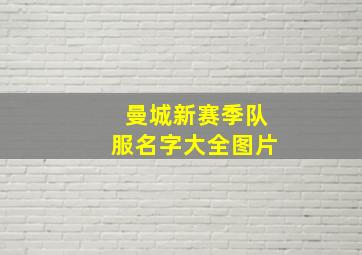 曼城新赛季队服名字大全图片